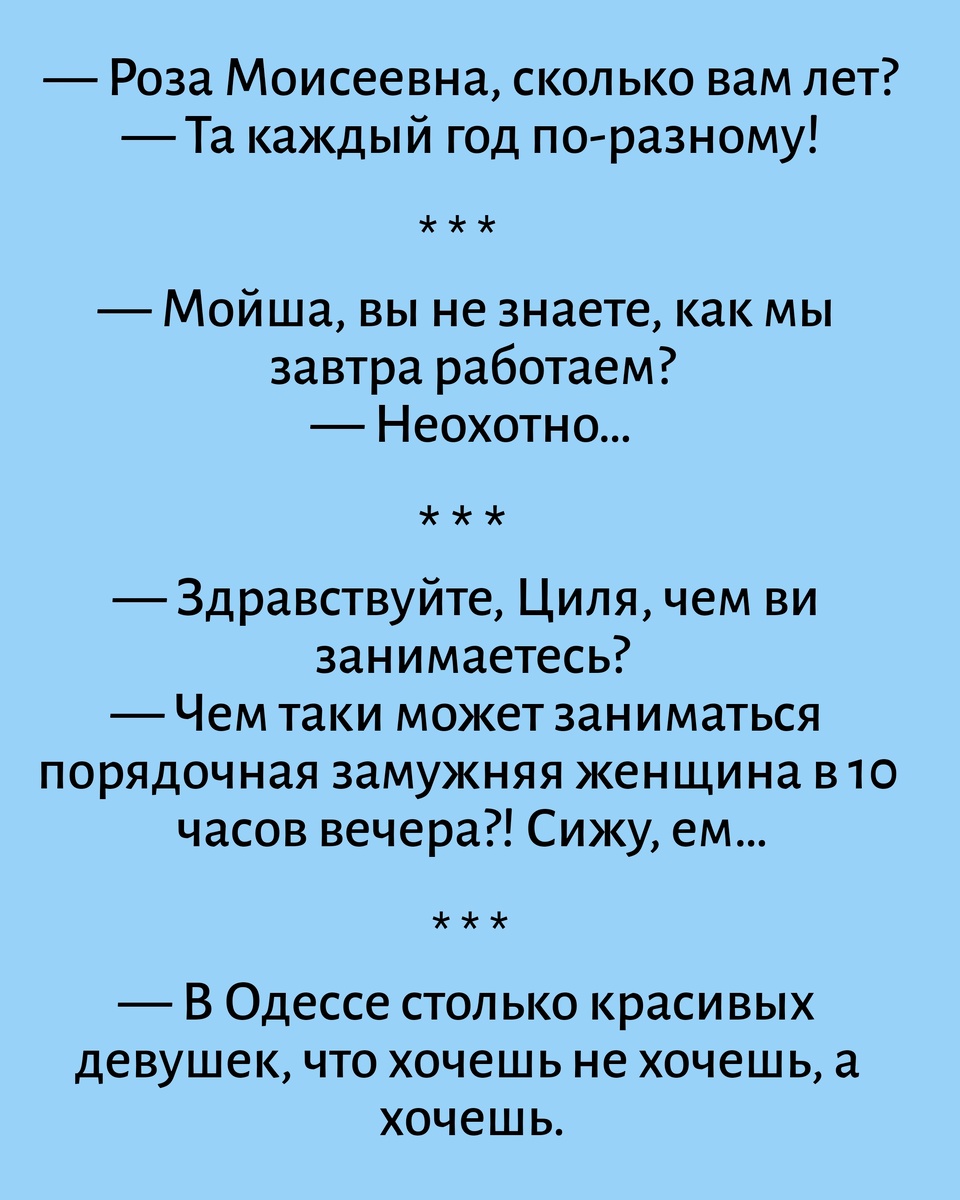 — Роза Моисеевна, сколько вам лет?
— Та каждый год по-разному!

***

— Мойша, вы не знаете, как мы завтра работаем?
— Неохотно...

***

— Здравствуйте, Циля, чем ви занимаетесь?
— Чем таки может заниматься порядочная замужняя женщина в 10 часов вечера?! Сижу, ем...

***

— В Одессе столько красивых девушек, что хочешь не хочешь, а хочешь.